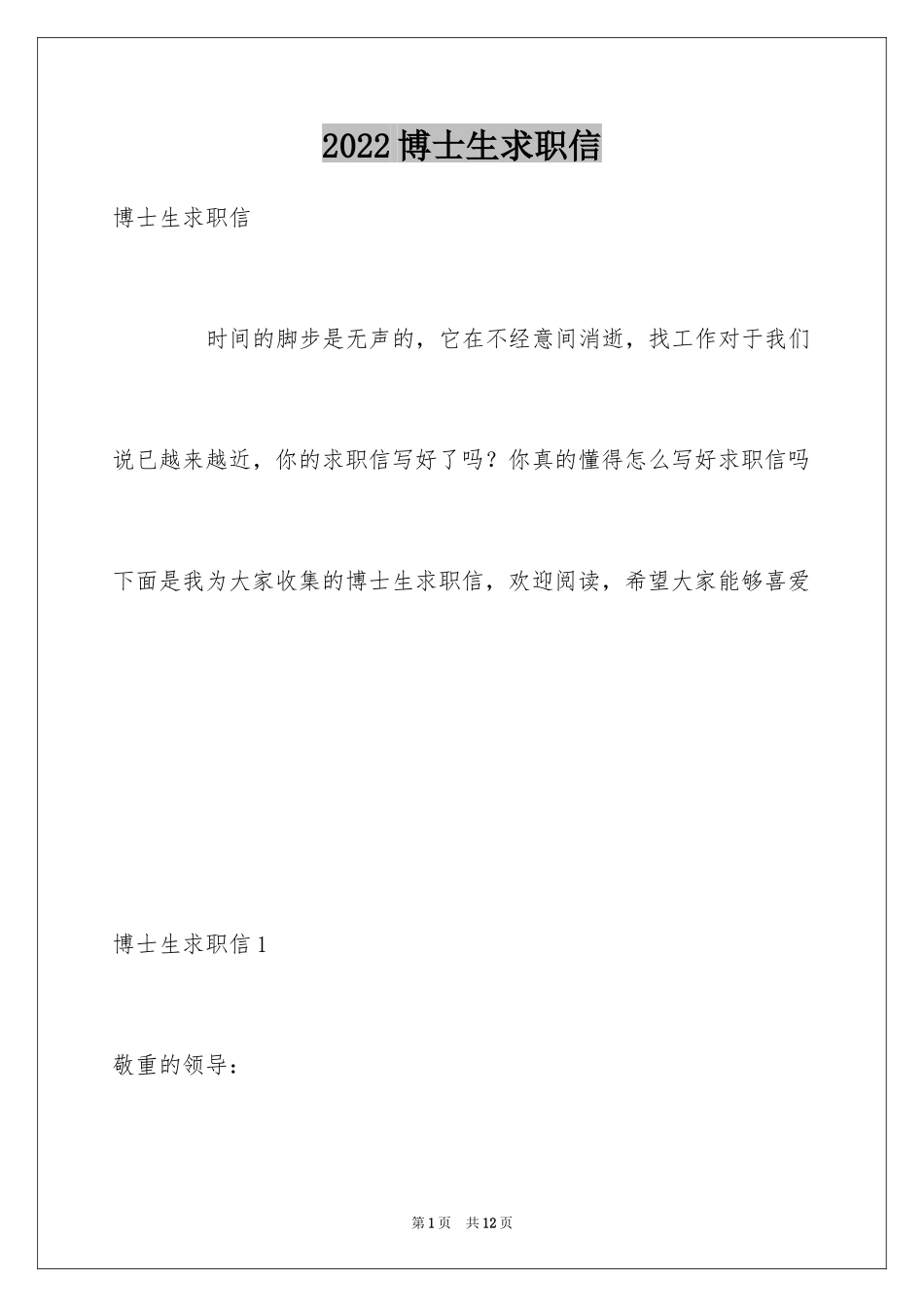 2022博士生求职信

博士生求职信

时间的脚步是无声的，它在不经意间消逝，找工作对于我们说已越来越近，你的求职信写好了吗？你真的懂得怎么写好求职信吗下面是我为大家收集的博士生求职信，欢迎阅读，希望大家能够喜爱

博士生求职信1

敬重的领导：

第1页　共12页